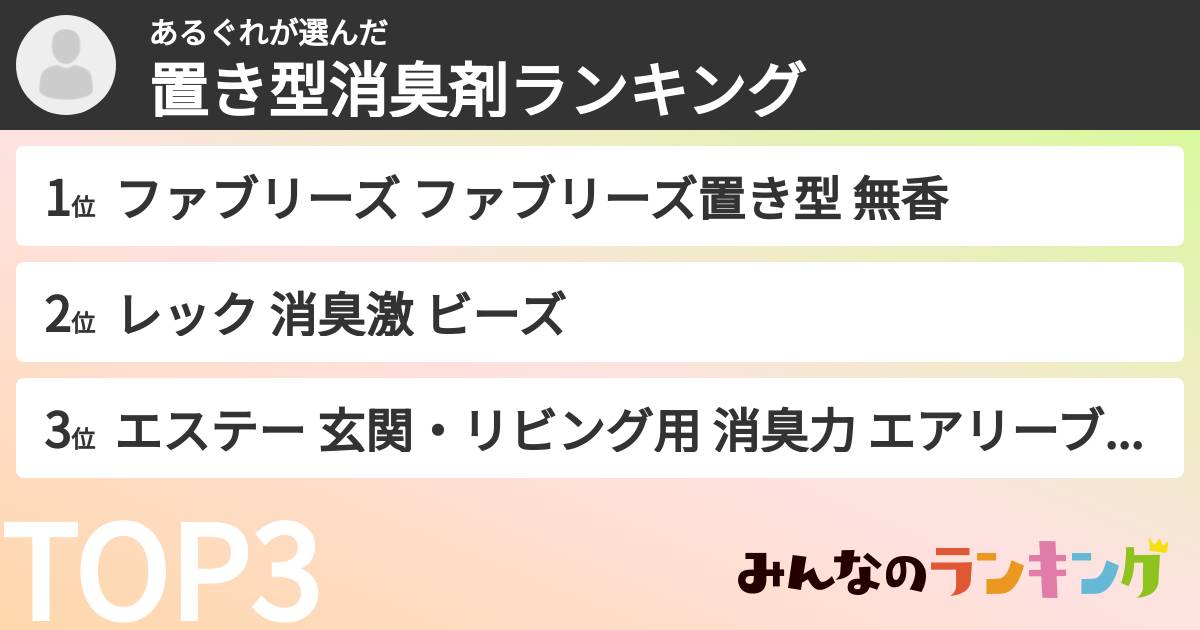 あるぐれが選んだ
置き型消臭剤ランキング

1位 ファブリーズ ファブリーズ置き型 無香

2位 レック 消臭激 ビーズ

3位 エステー 玄関・リビング用 消臭力 エアリーブ...

TOP3

みんなのランキング